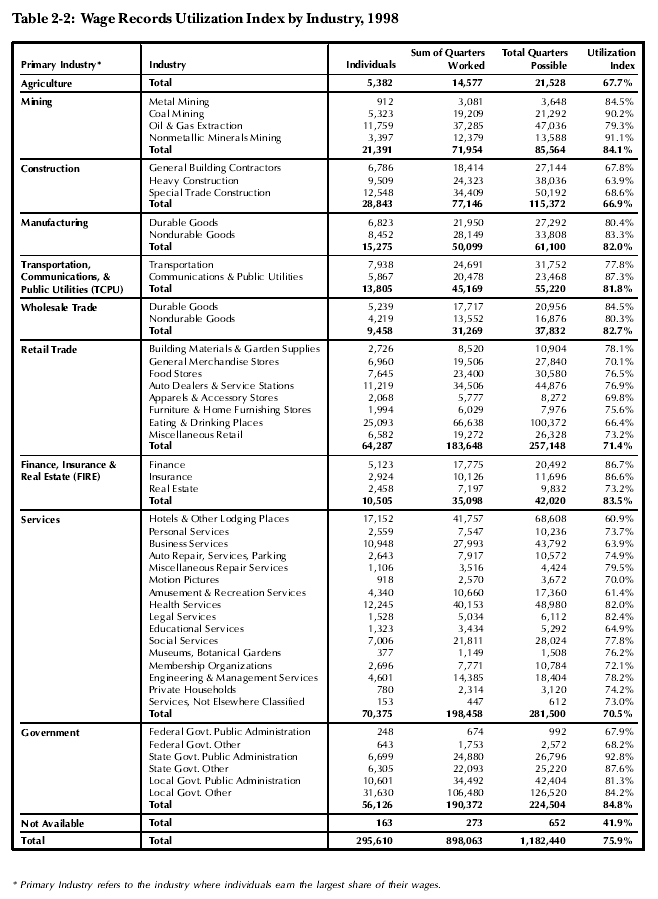 Table 2-2: Wage Records Utilization Index by Industry, 1998

| Primary Industry* | Industry | Individuals | Sum of Quarters Worked | Total Quarters Possible | Utilization Index |
|---|---|---|---|---|---|
| Agriculture | Total | 5,382 | 14,577 | 21,528 | 67.7% |
| Mining | Metal Mining | 912 | 3,081 | 3,648 | 84.5% |
| | Coal Mining | 5,323 | 19,209 | 21,292 | 90.2% |
| | Oil & Gas Extraction | 11,759 | 37,285 | 47,036 | 79.3% |
| | Nonmetallic Minerals Mining | 3,397 | 12,379 | 13,588 | 91.1% |
| | Total | 21,391 | 71,954 | 85,564 | 84.1% |
| Construction | General Building Contractors | 6,786 | 18,414 | 27,144 | 67.8% |
| | Heavy Construction | 9,509 | 24,323 | 38,036 | 63.9% |
| | Special Trade Construction | 12,548 | 34,409 | 50,192 | 68.6% |
| | Total | 28,843 | 77,146 | 115,372 | 66.9% |
| Manufacturing | Durable Goods | 6,823 | 21,950 | 27,292 | 80.4% |
| | Nondurable Goods | 8,452 | 28,149 | 33,808 | 83.3% |
| | Total | 15,275 | 50,099 | 61,100 | 82.0% |
| Transportation, Communications, & Public Utilities (TCPU) | Transportation | 7,938 | 24,691 | 31,752 | 77.8% |
| | Communications & Public Utilities | 5,867 | 20,478 | 23,468 | 87.3% |
| | Total | 13,805 | 45,169 | 55,220 | 81.8% |
| Wholesale Trade | Durable Goods | 5,239 | 17,717 | 20,956 | 84.5% |
| | Nondurable Goods | 4,219 | 13,552 | 16,876 | 80.3% |
| | Total | 9,458 | 31,269 | 37,832 | 82.7% |
| Retail Trade | Building Materials & Garden Supplies | 2,726 | 8,520 | 10,904 | 78.1% |
| | General Merchandise Stores | 6,960 | 19,506 | 27,840 | 70.1% |
| | Food Stores | 7,645 | 23,400 | 30,580 | 76.5% |
| | Auto Dealers & Service Stations | 11,219 | 34,506 | 44,876 | 76.9% |
| | Apparels & Accessory Stores | 2,068 | 5,777 | 8,272 | 69.8% |
| | Furniture & Home Furnishing Stores | 1,994 | 6,029 | 7,976 | 75.6% |
| | Eating & Drinking Places | 25,093 | 66,638 | 100,372 | 66.4% |
| | Miscellaneous Retail | 6,582 | 19,272 | 26,328 | 73.2% |
| | Total | 64,287 | 183,648 | 257,148 | 71.4% |
| Finance, Insurance & Real Estate (FIRE) | Finance | 5,123 | 17,775 | 20,492 | 86.7% |
| | Insurance | 2,924 | 10,126 | 11,696 | 86.6% |
| | Real Estate | 2,458 | 7,197 | 9,832 | 73.2% |
| | Total | 10,505 | 35,098 | 42,020 | 83.5% |
| Services | Hotels & Other Lodging Places | 17,152 | 41,757 | 68,608 | 60.9% |
| | Personal Services | 2,559 | 7,547 | 10,236 | 73.7% |
| | Business Services | 10,948 | 27,993 | 43,792 | 63.9% |
| | Auto Repair, Services, Parking | 2,643 | 7,917 | 10,572 | 74.9% |
| | Miscellaneous Repair Services | 1,106 | 3,516 | 4,424 | 79.5% |
| | Motion Pictures | 918 | 2,570 | 3,672 | 70.0% |
| | Amusement & Recreation Services | 4,340 | 10,660 | 17,360 | 61.4% |
| | Health Services | 12,245 | 40,153 | 48,980 | 82.0% |
| | Legal Services | 1,528 | 5,034 | 6,112 | 82.4% |
| | Educational Services | 1,323 | 3,434 | 5,292 | 64.9% |
| | Social Services | 7,006 | 21,811 | 28,024 | 77.8% |
| | Museums, Botanical Gardens | 377 | 1,149 | 1,508 | 76.2% |
| | Membership Organizations | 2,696 | 7,771 | 10,784 | 72.1% |
| | Engineering & Management Services | 4,601 | 14,385 | 18,404 | 78.2% |
| | Private Households | 780 | 2,314 | 3,120 | 74.2% |
| | Services, Not Elsewhere Classified | 153 | 447 | 612 | 73.0% |
| | Total | 70,375 | 198,458 | 281,500 | 70.5% |
| Government | Federal Govt. Public Administration | 248 | 674 | 992 | 67.9% |
| | Federal Govt. Other | 643 | 1,753 | 2,572 | 68.2% |
| | State Govt. Public Administration | 6,699 | 24,880 | 26,796 | 92.8% |
| | State Govt. Other | 6,305 | 22,093 | 25,220 | 87.6% |
| | Local Govt. Public Administration | 10,601 | 34,492 | 42,404 | 81.3% |
| | Local Govt. Other | 31,630 | 106,480 | 126,520 | 84.2% |
| | Total | 56,126 | 190,372 | 224,504 | 84.8% |
| Not Available | Total | 163 | 273 | 652 | 41.9% |
| Total | Total | 295,610 | 898,063 | 1,182,440 | 75.9% |

* Primary Industry refers to the industry where individuals earn the largest share of their wages.